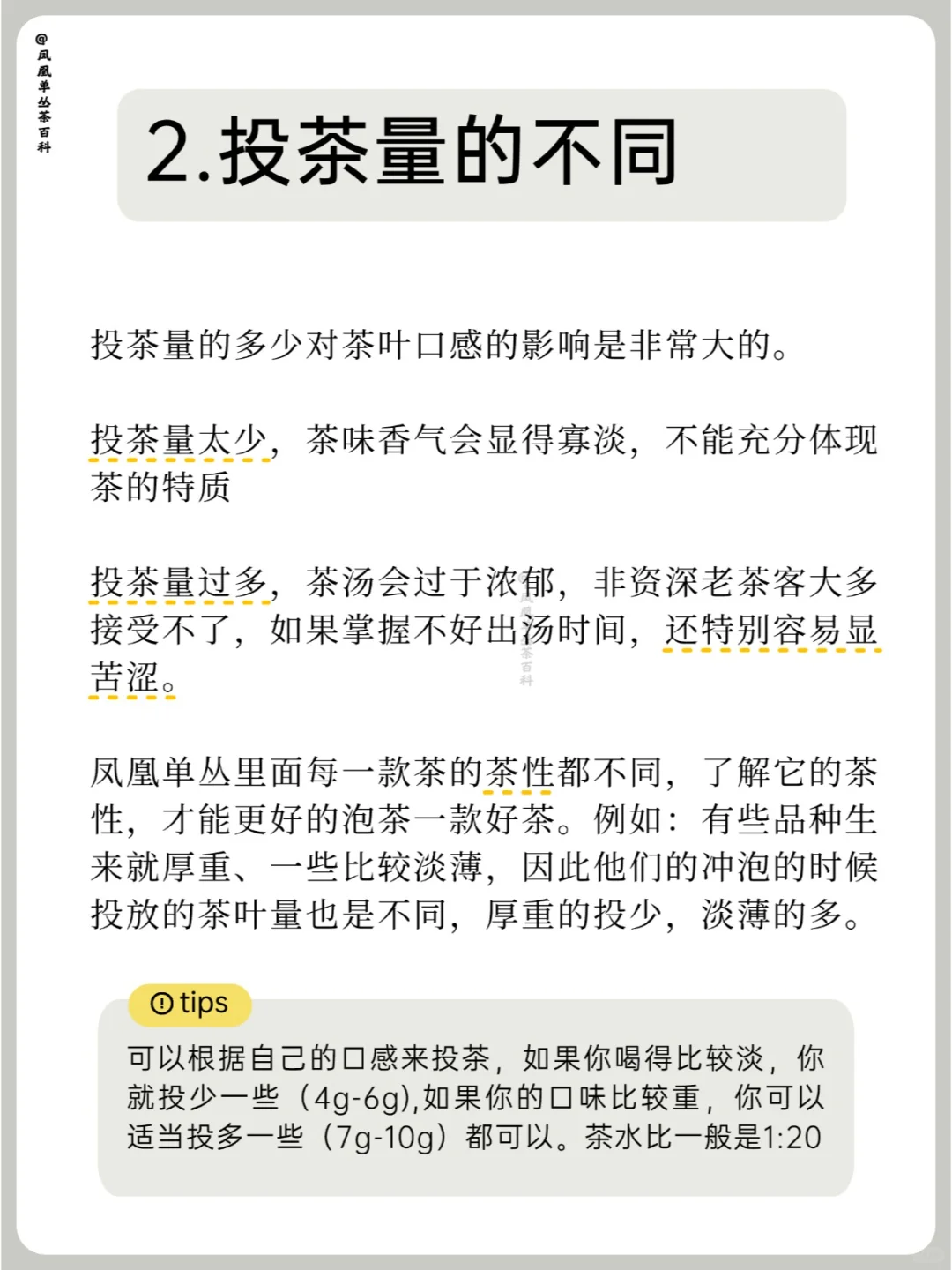 @凤凰单丛茶百科

2.投茶量的不同

投茶量的多少对茶叶口感的影响是非常大的。

投茶量太少，茶味香气会显得寡淡，不能充分体现茶的特质

投茶量过多，茶汤会过于浓郁，非资深老茶客大多接受不了，如果掌握不好出汤时间，还特别容易显苦涩。

凤凰单丛里面每一款茶的茶性都不同，了解它的茶性，才能更好的泡茶一款好茶。例如：有些品种生来就厚重、一些比较淡薄，因此他们的冲泡的时候投放的茶叶量也是不同，厚重的投少，淡薄的多。

tips

可以根据自己的口感来投茶，如果你喝得比较淡，你就投少一些（4g-6g),如果你的口味比较重，你可以适当投多一些（7g-10g）都可以。茶水比一般是1:20